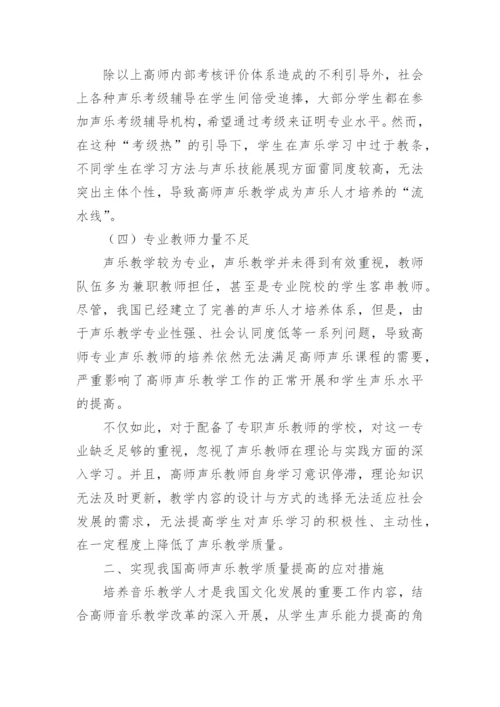 除以上高师内部考核评价体系造成的不利引导外，社会上各种声乐考级辅导在学生间倍受追捧，大部分学生都在参加声乐考级辅导机构，希望通过考级来证明专业水平。然而，在这种“考级热”的引导下，学生在声乐学习中过于教条，不同学生在学习方法与声乐技能展现方面雷同度较高，无法突出主体个性，导致高师声乐教学成为声乐人才培养的“流水线”。

（四）专业教师力量不足

声乐教学较为专业，声乐教学并未得到有效重视，教师队伍多为兼职教师担任，甚至是专业院校的学生客串教师。尽管，我国已经建立了完善的声乐人才培养体系，但是，由于声乐教学专业性强、社会认同度低等一系列问题，导致高师专业声乐教师的培养依然无法满足高师声乐课程的需要，严重影响了高师声乐教学工作的正常开展和学生声乐水平的提高。

不仅如此，对于配备了专职声乐教师的学校，对这一专业缺乏足够的重视，忽视了声乐教师在理论与实践方面的深入学习。并且，高师声乐教师自身学习意识停滞，理论知识无法及时更新，教学内容的设计与方式的选择无法适应社会发展的需求，无法提高学生对声乐学习的积极性、主动性，在一定程度上降低了声乐教学质量。

二、实现我国高师声乐教学质量提高的应对措施

培养音乐教学人才是我国文化发展的重要工作内容，结合高师音乐教学改革的深入开展，从学生声乐能力提高的角